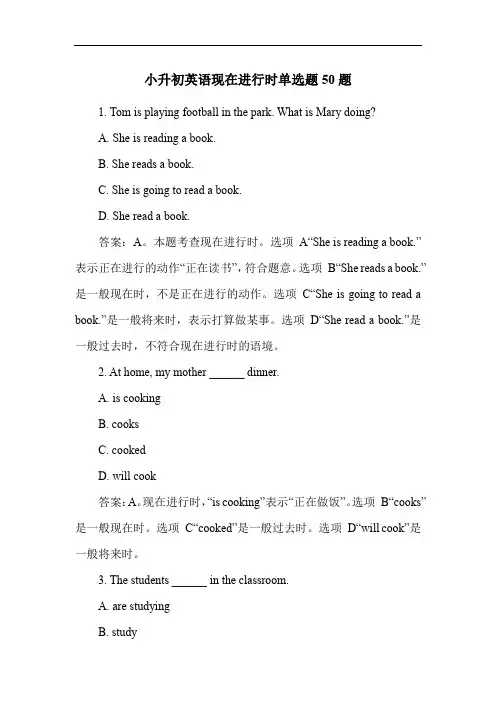 小升初英语现在进行时单选题 50 题

1. Tom is playing football in the park. What is Mary doing?

A. She is reading a book.

B. She reads a book.

C. She is going to read a book.

D. She read a book.

答案：A。本题考查现在进行时。选项 A“She is reading a book.”表示正在进行的动作“正在读书”，符合题意。选项 B“She reads a book.”是一般现在时，不是正在进行的动作。选项 C“She is going to read a book.”是一般将来时，表示打算做某事。选项 D“She read a book.”是一般过去时，不符合现在进行时的语境。

2. At home, my mother ______ dinner.

A. is cooking

B. cooks

C. cooked

D. will cook

答案：A。现在进行时，“is cooking”表示“正在做饭”。选项 B“cooks”是一般现在时。选项 C“cooked”是一般过去时。选项 D“will cook”是一般将来时。

3. The students ______ in the classroom.

A. are studying

B. study